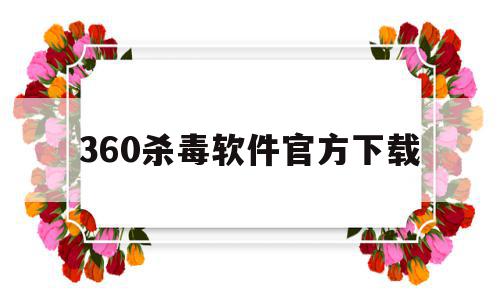 360杀毒软件官方下载